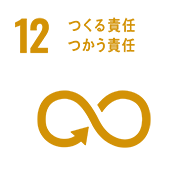 12 つくる責任
つかう責任